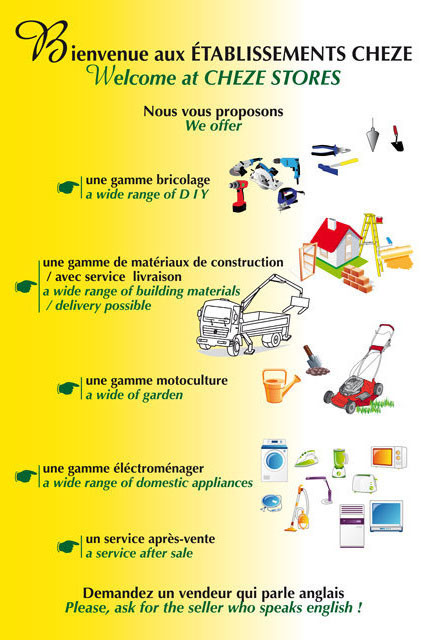 Bienvenue aux ÉTABLISSEMENTS CHEZE
Welcome at CHEZE STORES

Nous vous proposons
We offer

une gamme bricolage
a wide range of D I Y

une gamme de matériaux de construction / avec service livraison
a wide range of building materials / delivery possible

une gamme motoculture
a wide of garden

une gamme éléctroménager
a wide range of domestic appliances

un service après-vente
a service after sale

Demandez un vendeur qui parle anglais
Please, ask for the seller who speaks english !